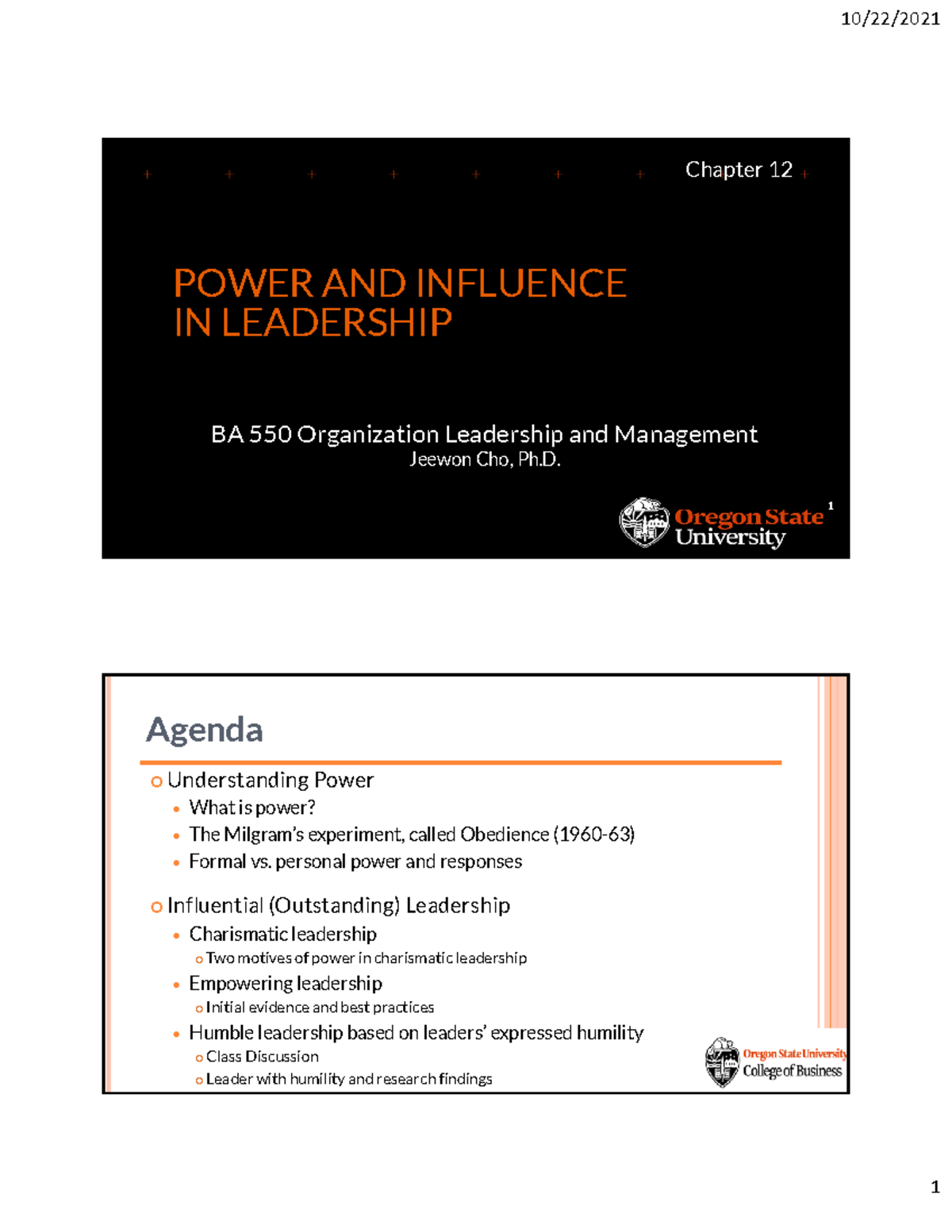 10/22/2021

Chapter 12

POWER AND INFLUENCE IN LEADERSHIP

BA 550 Organization Leadership and Management
Jeewon Cho, Ph.D.

Oregon State University

1

Agenda

o Understanding Power
• What is power?
• The Milgram's experiment, called Obedience (1960-63)
• Formal vs. personal power and responses

o Influential (Outstanding) Leadership
• Charismatic leadership
o Two motives of power in charismatic leadership
• Empowering leadership
o Initial evidence and best practices
• Humble leadership based on leaders' expressed humility
o Class Discussion
o Leader with humility and research findings

Oregon State University
College of Business

1